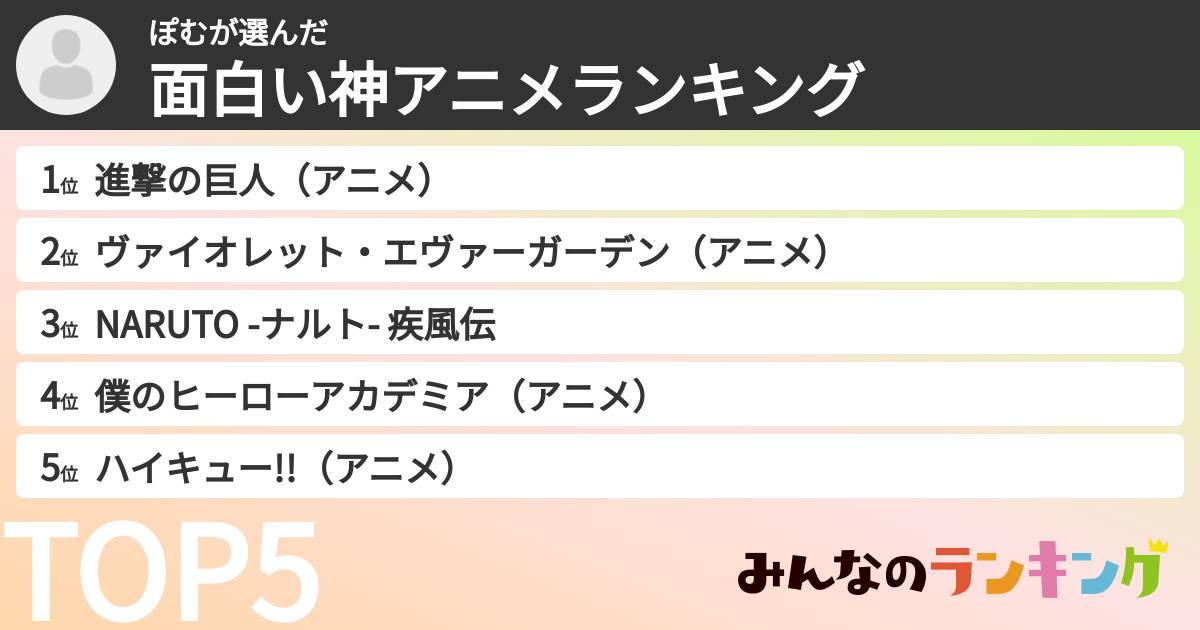 ぽむが選んだ
面白い神アニメランキング

1位 進撃の巨人（アニメ）
2位 ヴァイオレット・エヴァーガーデン（アニメ）
3位 NARUTO -ナルト- 疾風伝
4位 僕のヒーローアカデミア（アニメ）
5位 ハイキュー!!（アニメ）

TOP5

みんなのランキング